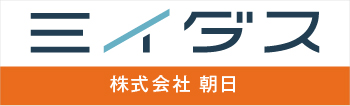 ミイダス

株式会社 朝日